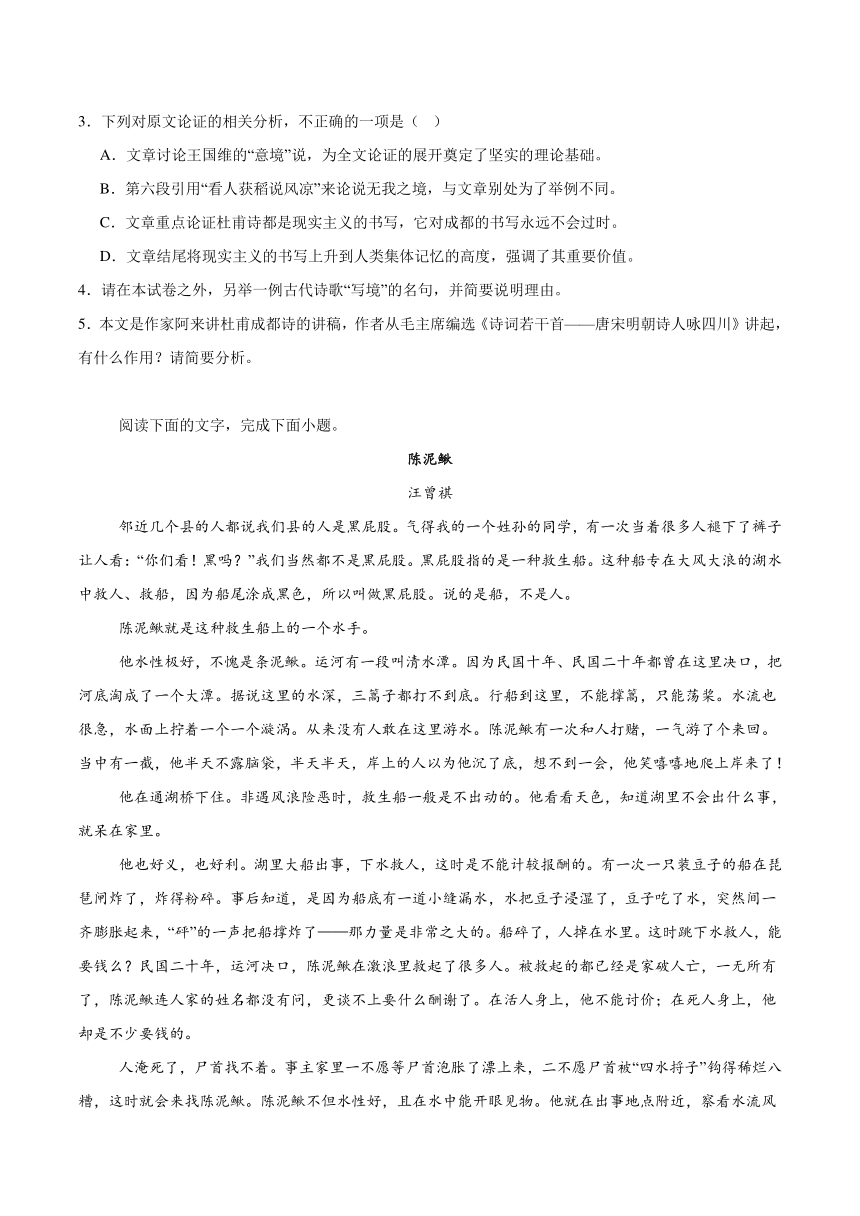 3．下列对原文论证的相关分析，不正确的一项是（　）

A．文章讨论王国维的“意境”说，为全文论证的展开奠定了坚实的理论基础。

B．第六段引用“看人获稻说风凉”来论说无我之境，与文章别处为了举例不同。

C．文章重点论证杜甫诗都是现实主义的书写，它对成都的书写永远不会过时。

D．文章结尾将现实主义的书写上升到人类集体记忆的高度，强调了其重要价值。

4．请在本试卷之外，另举一例古代诗歌“写境”的名句，并简要说明理由。

5．本文是作家阿来讲杜甫成都诗的讲稿，作者从毛主席编选《诗词若干首——唐宋明朝诗人咏四川》讲起，有什么作用？请简要分析。

阅读下面的文字，完成下面小题。

陈泥鳅

汪曾祺

邻近几个县的人都说我们县的人是黑屁股。气得我的一个姓孙的同学，有一次当着很多人褪下了裤子让人看：“你们看！黑吗？”我们当然都不是黑屁股。黑屁股指的是一种救生船。这种船专在大风大浪的湖水中救人、救船，因为船尾涂成黑色，所以叫做黑屁股。说的是船，不是人。

陈泥鳅就是这种救生船上的一个水手。

他水性极好，不愧是条泥鳅。运河有一段叫清水潭。因为民国十年、民国二十年都曾在这里决口，把河底淘成了一个大潭。据说这里的水深，三篙子都打不到底。行船到这里，不能撑篙，只能荡桨。水流也很急，水面上拧着一个一个漩涡。从来没有人敢在这里游水。陈泥鳅有一次和人打赌，一气游了个来回。当中有一截，他半天不露脑袋，半天半天，岸上的人以为他沉了底，想不到一会，他笑嘻嘻地爬上岸来了！

他在通湖桥下住。非遇风浪险恶时，救生船一般是不出动的。他看看天色，知道湖里不会出什么事，就呆在家里。

他也好义，也好利。湖里大船出事，下水救人，这时是不能计较报酬的。有一次一只装豆子的船在琵琶闸炸了，炸得粉碎。事后知道，是因为船底有一道小缝漏水，水把豆子浸湿了，豆子吃了水，突然间一齐膨胀起来，“砰”的一声把船撑炸了——那力量是非常之大的。船碎了，人掉在水里。这时跳下水救人，能要钱么？民国二十年，运河决口，陈泥鳅在激浪里救起了很多人。被救起的都已经是家破人亡，一无所有了，陈泥鳅连人家的姓名都没有问，更谈不上要什么酬谢了。在活人身上，他不能讨价；在死人身上，他却是不少要钱的。

人淹死了，尸首找不着。事主家里一不愿等尸首泡胀了漂上来，二不愿尸首被“四水捋子”钩得稀烂八糟，这时就会来找陈泥鳅。陈泥鳅不但水性好，且在水中能开眼见物。他就在出事地点附近，察看水流风